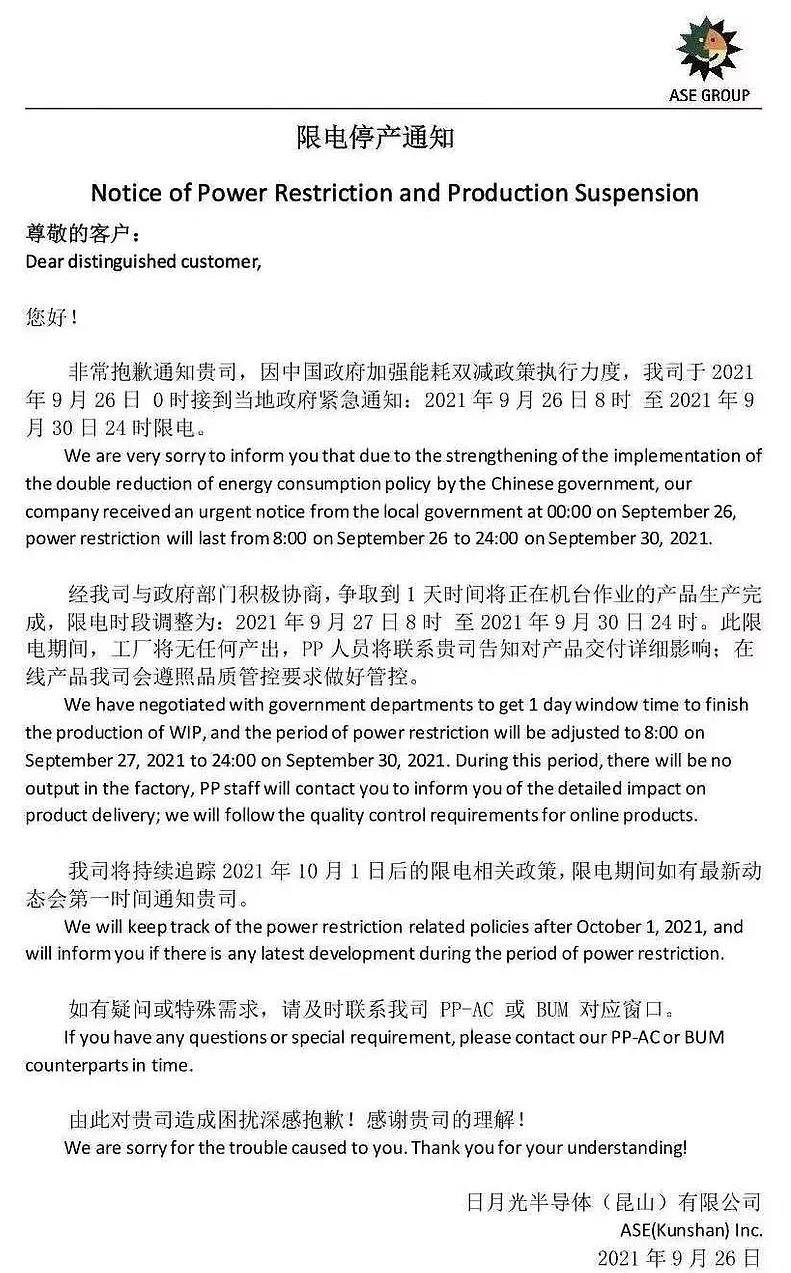 ASE GROUP

限电停产通知

Notice of Power Restriction and Production Suspension

尊敬的客户：
Dear distinguished customer,

您好！

非常抱歉通知贵司，因中国政府加强能耗双减政策执行力度，我司于 2021 年 9 月 26 日 0 时接到当地政府紧急通知：2021 年 9 月 26 日 8 时 至 2021 年 9 月 30 日 24 时限电。
We are very sorry to inform you that due to the strengthening of the implementation of the double reduction of energy consumption policy by the Chinese government, our company received an urgent notice from the local government at 00:00 on September 26, power restriction will last from 8:00 on September 26 to 24:00 on September 30, 2021.

经我司与政府部门积极协商，争取到 1 天时间将正在机台作业的产品生产完成，限电时段调整为：2021 年 9 月 27 日 8 时 至 2021 年 9 月 30 日 24 时。此限电期间，工厂将无任何产出，PP 人员将联系贵司告知对产品交付详细影响；在线产品我司会遵照品质管控要求做好管控。
We have negotiated with government departments to get 1 day window time to finish the production of WIP, and the period of power restriction will be adjusted to 8:00 on September 27, 2021 to 24:00 on September 30, 2021. During this period, there will be no output in the factory, PP staff will contact you to inform you of the detailed impact on product delivery; we will follow the quality control requirements for online products.

我司将持续追踪 2021 年 10 月 1 日后的限电相关政策，限电期间如有最新动态会第一时间通知贵司。
We will keep track of the power restriction related policies after October 1, 2021, and will inform you if there is any latest development during the period of power restriction.

如有疑问或特殊需求，请及时联系我司 PP-AC 或 BUM 对应窗口。
If you have any questions or special requirement, please contact our PP-AC or BUM counterparts in time.

由此对贵司造成困扰深感抱歉！感谢贵司的理解！
We are sorry for the trouble caused to you. Thank you for your understanding!

日月光半导体（昆山）有限公司
ASE(Kunshan) Inc.
2021 年 9 月 26 日